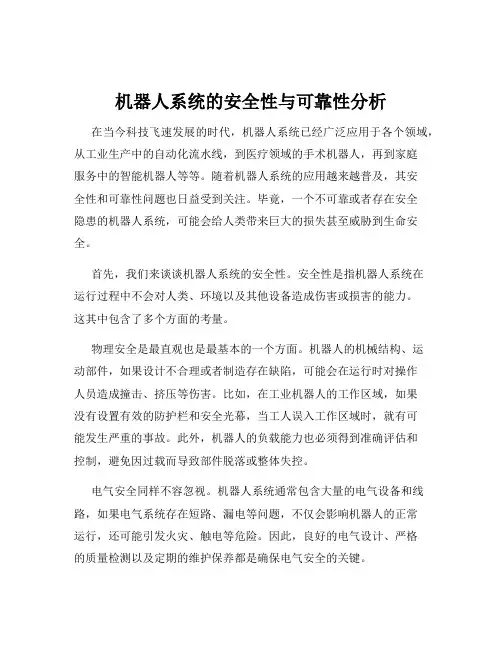 机器人系统的安全性与可靠性分析

在当今科技飞速发展的时代，机器人系统已经广泛应用于各个领域，从工业生产中的自动化流水线，到医疗领域的手术机器人，再到家庭服务中的智能机器人等等。随着机器人系统的应用越来越普及，其安全性和可靠性问题也日益受到关注。毕竟，一个不可靠或者存在安全隐患的机器人系统，可能会给人类带来巨大的损失甚至威胁到生命安全。

首先，我们来谈谈机器人系统的安全性。安全性是指机器人系统在运行过程中不会对人类、环境以及其他设备造成伤害或损害的能力。这其中包含了多个方面的考量。

物理安全是最直观也是最基本的一个方面。机器人的机械结构、运动部件，如果设计不合理或者制造存在缺陷，可能会在运行时对操作人员造成撞击、挤压等伤害。比如，在工业机器人的工作区域，如果没有设置有效的防护栏和安全光幕，当工人误入工作区域时，就有可能发生严重的事故。此外，机器人的负载能力也必须得到准确评估和控制，避免因过载而导致部件脱落或整体失控。

电气安全同样不容忽视。机器人系统通常包含大量的电气设备和线路，如果电气系统存在短路、漏电等问题，不仅会影响机器人的正常运行，还可能引发火灾、触电等危险。因此，良好的电气设计、严格的质量检测以及定期的维护保养都是确保电气安全的关键。